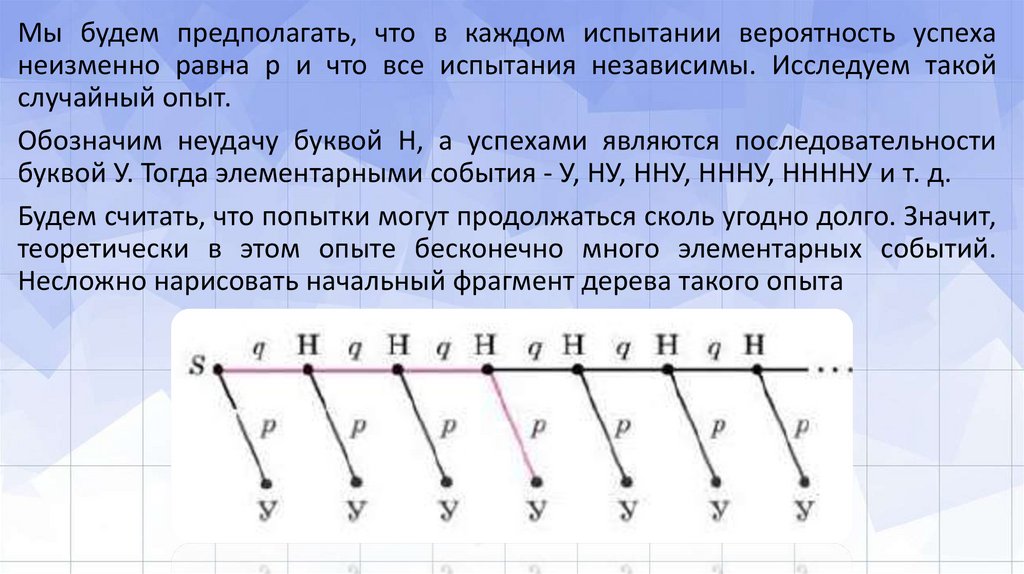 Мы будем предполагать, что в каждом испытании вероятность успеха неизменно равна p и что все испытания независимы. Исследуем такой случайный опыт.

Обозначим неудачу буквой Н, а успехами являются последовательности буквой У. Тогда элементарными события - У, НУ, ННУ, НННУ, ННННУ и т. д.

Будем считать, что попытки могут продолжаться сколь угодно долго. Значит, теоретически в этом опыте бесконечно много элементарных событий. Несложно нарисовать начальный фрагмент дерева такого опыта

S $q$ Н $q$ Н $q$ Н $q$ Н $q$ Н $q$ Н ...

$p$ $p$ $p$ $p$ $p$ $p$ $p$

У У У У У У У